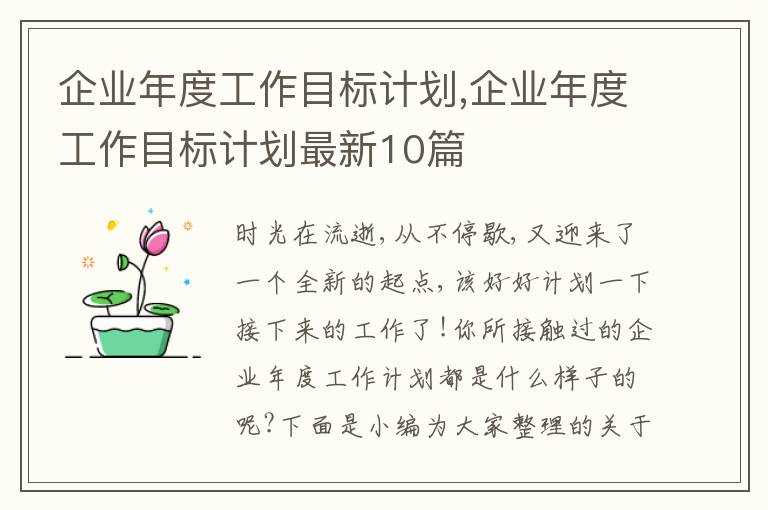 企业年度工作目标计划,企业年度工作目标计划最新10篇

时光在流逝,从不停歇,又迎来了一个全新的起点,该好好计划一下接下来的工作了!你所接触过的企业年度工作计划都是什么样子的呢?下面是小编为大家整理的关于